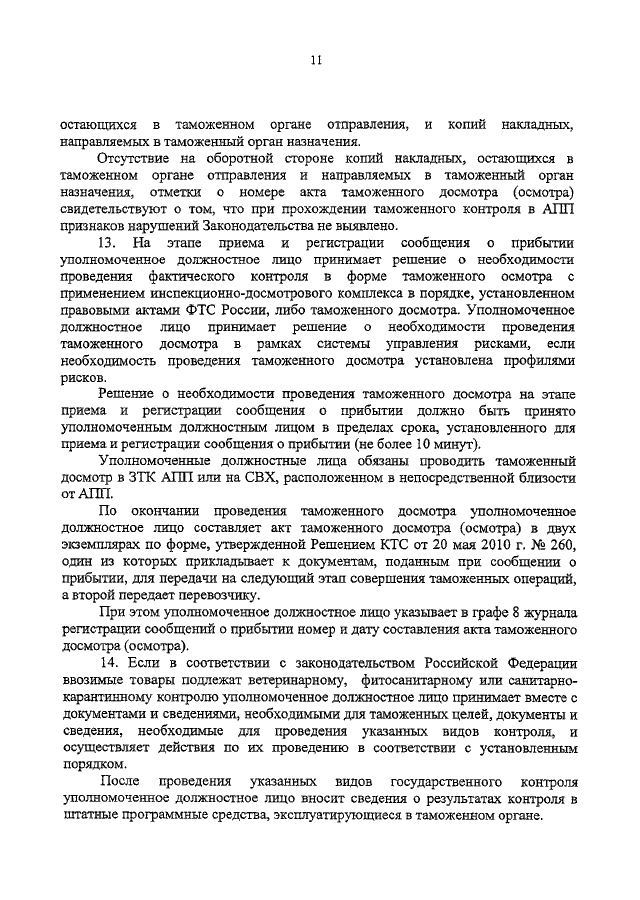 11

остающихся в таможенном органе отправления, и копий накладных, направляемых в таможенный орган назначения.

Отсутствие на оборотной стороне копий накладных, остающихся в таможенном органе отправления и направляемых в таможенный орган назначения, отметки о номере акта таможенного досмотра (осмотра) свидетельствуют о том, что при прохождении таможенного контроля в АПП признаков нарушений Законодательства не выявлено.

13. На этапе приема и регистрации сообщения о прибытии уполномоченное должностное лицо принимает решение о необходимости проведения фактического контроля в форме таможенного осмотра с применением инспекционно-досмотрового комплекса в порядке, установленном правовыми актами ФТС России, либо таможенного досмотра. Уполномоченное должностное лицо принимает решение о необходимости проведения таможенного досмотра в рамках системы управления рисками, если необходимость проведения таможенного досмотра установлена профилями рисков.

Решение о необходимости проведения таможенного досмотра на этапе приема и регистрации сообщения о прибытии должно быть принято уполномоченным должностным лицом в пределах срока, установленного для приема и регистрации сообщения о прибытии (не более 10 минут).

Уполномоченные должностные лица обязаны проводить таможенный досмотр в ЗТК АПП или на СВХ, расположенном в непосредственной близости от АПП.

По окончании проведения таможенного досмотра уполномоченное должностное лицо составляет акт таможенного досмотра (осмотра) в двух экземплярах по форме, утвержденной Решением КТС от 20 мая 2010 г. № 260, один из которых прикладывает к документам, поданным при сообщении о прибытии, для передачи на следующий этап совершения таможенных операций, а второй передает перевозчику.

При этом уполномоченное должностное лицо указывает в графе 8 журнала регистрации сообщений о прибытии номер и дату составления акта таможенного досмотра (осмотра).

14. Если в соответствии с законодательством Российской Федерации ввозимые товары подлежат ветеринарному, фитосанитарному или санитарно-карантинному контролю уполномоченное должностное лицо принимает вместе с документами и сведениями, необходимыми для таможенных целей, документы и сведения, необходимые для проведения указанных видов контроля, и осуществляет действия по их проведению в соответствии с установленным порядком.

После проведения указанных видов государственного контроля уполномоченное должностное лицо вносит сведения о результатах контроля в штатные программные средства, эксплуатирующиеся в таможенном органе.